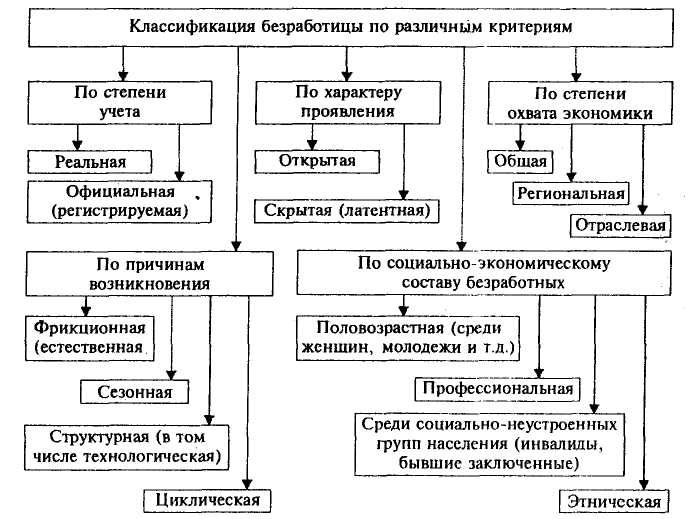 Классификация безработицы по различным критериям

По степени учета

Реальная

Официальная (регистрируемая)

По характеру проявления

Открытая

Скрытая (латентная)

По степени охвата экономики

Общая

Региональная

Отраслевая

По причинам возникновения

Фрикционная (естественная

Сезонная

Структурная (в том числе технологическая)

Циклическая

По социально-экономическому составу безработных

Половозрастная (среди женщин, молодежи и т.д.)

Профессиональная

Среди социально-неустроенных групп населения (инвалиды, бывшие заключенные)

Этническая